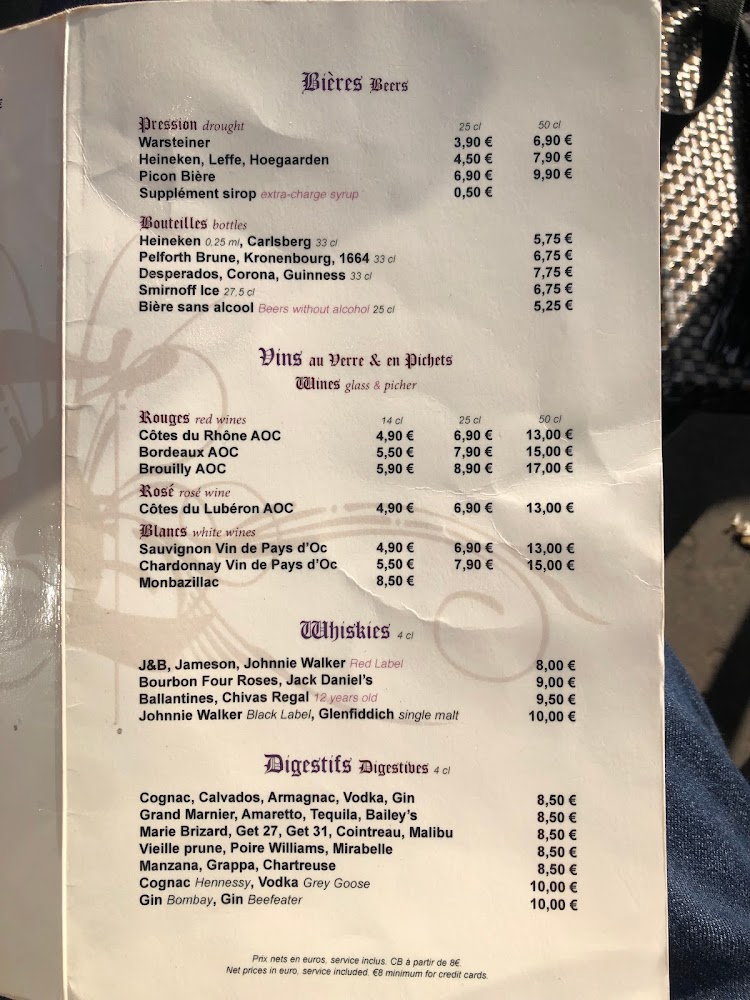 Bières Beers

Pression drought
25 cl 50 cl
Warsteiner 3,90 € 6,90 €
Heineken, Leffe, Hoegaarden 4,50 € 7,90 €
Picon Bière 6,90 € 9,90 €
Supplément sirop extra-charge syrup 0,50 €

Bouteilles bottles
Heineken 0,25 ml, Carlsberg 33 cl 5,75 €
Pelforth Brune, Kronenbourg, 1664 33 cl 6,75 €
Desperados, Corona, Guinness 33 cl 7,75 €
Smirnoff Ice 27,5 cl 6,75 €
Bière sans alcool Beers without alcohol 25 cl 5,25 €

Vins au Verre & en Pichets
Wines glass & picher

Rouges red wines
14 cl 25 cl 50 cl
Côtes du Rhône AOC 4,90 € 6,90 € 13,00 €
Bordeaux AOC 5,50 € 7,90 € 15,00 €
Brouilly AOC 5,90 € 8,90 € 17,00 €
Rosé rosé wine
Côtes du Lubéron AOC 4,90 € 6,90 € 13,00 €
Blancs white wines
Sauvignon Vin de Pays d'Oc 4,90 € 6,90 € 13,00 €
Chardonnay Vin de Pays d'Oc 5,50 € 7,90 € 15,00 €
Monbazillac 8,50 €

Whiskies 4 cl

J&B, Jameson, Johnnie Walker Red Label 8,00 €
Bourbon Four Roses, Jack Daniel's 9,00 €
Ballantines, Chivas Regal 12 years old 9,50 €
Johnnie Walker Black Label, Glenfiddich single malt 10,00 €

Digestifs Digestives 4 cl

Cognac, Calvados, Armagnac, Vodka, Gin 8,50 €
Grand Marnier, Amaretto, Tequila, Bailey's 8,50 €
Marie Brizard, Get 27, Get 31, Cointreau, Malibu 8,50 €
Vieille prune, Poire Williams, Mirabelle 8,50 €
Manzana, Grappa, Chartreuse 8,50 €
Cognac Hennessy, Vodka Grey Goose 10,00 €
Gin Bombay, Gin Beefeater 10,00 €

Prix nets en euros, service inclus. CB à partir de 8€.
Net prices in euro, service included. €8 minimum for credit cards.